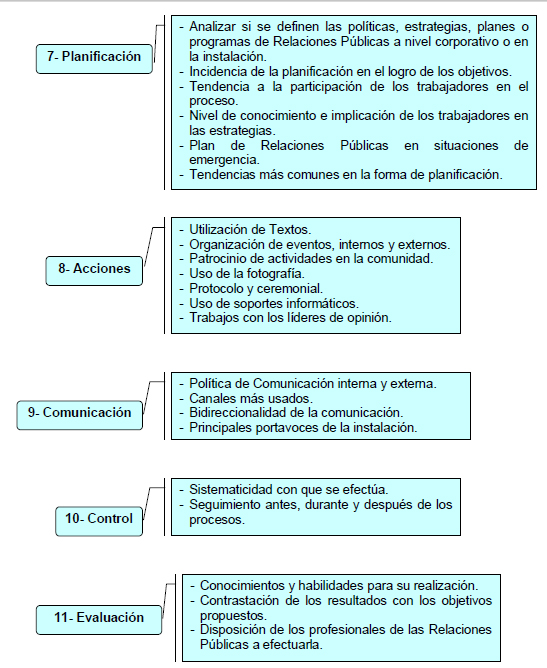 7- Planificación

- Analizar si se definen las políticas, estrategias, planes o programas de Relaciones Públicas a nivel corporativo o en la instalación.
- Incidencia de la planificación en el logro de los objetivos.
- Tendencia a la participación de los trabajadores en el proceso.
- Nivel de conocimiento e implicación de los trabajadores en las estrategias.
- Plan de Relaciones Públicas en situaciones de emergencia.
- Tendencias más comunes en la forma de planificación.

8- Acciones

- Utilización de Textos.
- Organización de eventos, internos y externos.
- Patrocinio de actividades en la comunidad.
- Uso de la fotografía.
- Protocolo y ceremonial.
- Uso de soportes informáticos.
- Trabajos con los líderes de opinión.

9- Comunicación

- Política de Comunicación interna y externa.
- Canales más usados.
- Bidireccionalidad de la comunicación.
- Principales portavoces de la instalación.

10- Control

- Sistematicidad con que se efectúa.
- Seguimiento antes, durante y después de los procesos.

11- Evaluación

- Conocimientos y habilidades para su realización.
- Contrastación de los resultados con los objetivos propuestos.
- Disposición de los profesionales de las Relaciones Públicas a efectuarla.